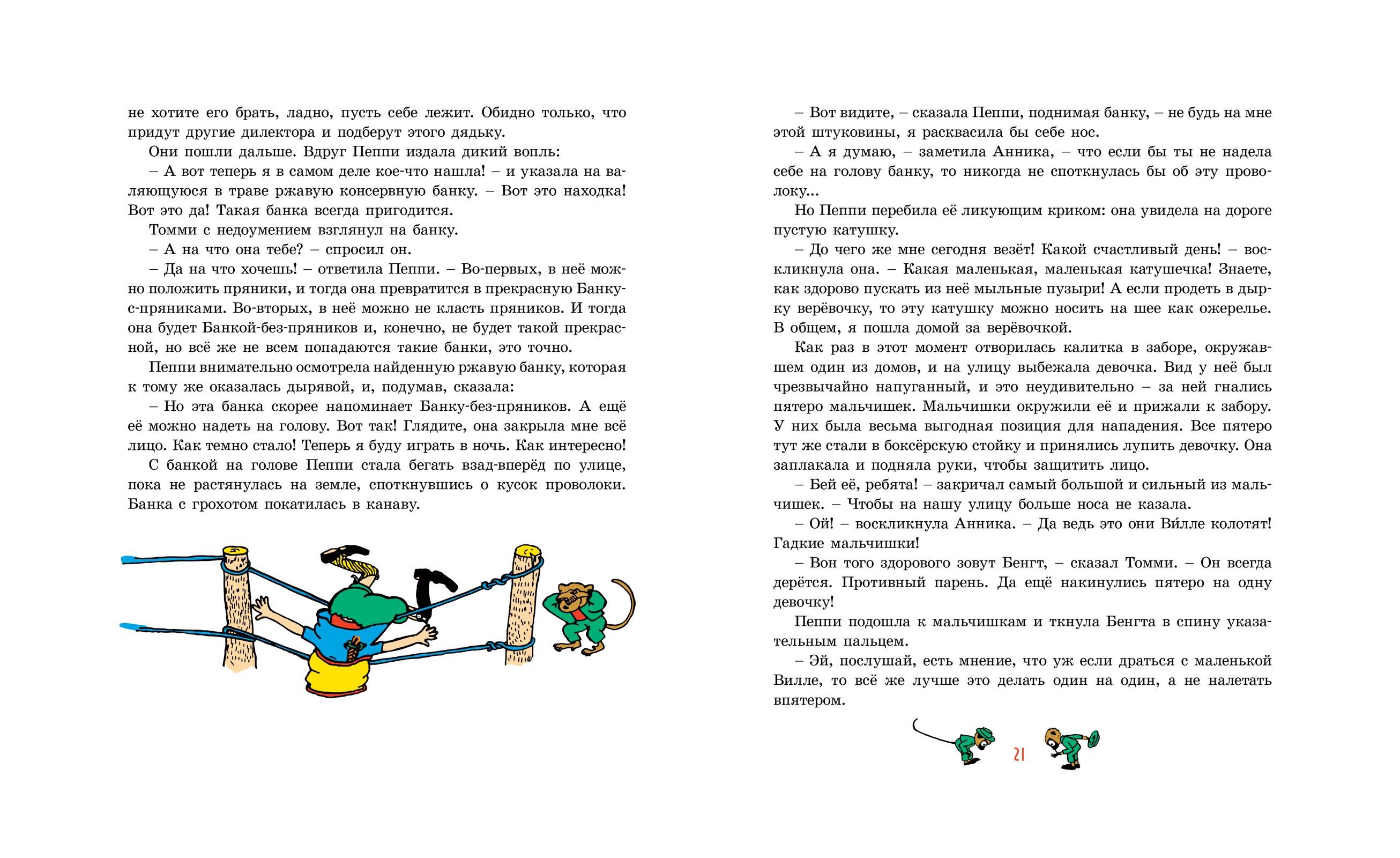 не хотите его брать, ладно, пусть себе лежит. Обидно только, что придут другие дилектора и подберут этого дядьку.

Они пошли дальше. Вдруг Пеппи издала дикий вопль:

– А вот теперь я в самом деле кое-что нашла! – и указала на валяющуюся в траве ржавую консервную банку. – Вот это находка! Вот это да! Такая банка всегда пригодится.

Томми с недоумением взглянул на банку.

– А на что она тебе? – спросил он.

– Да на что хочешь! – ответила Пеппи. – Во-первых, в неё можно положить пряники, и тогда она превратится в прекрасную Банку-с-пряниками. Во-вторых, в неё можно не класть пряников. И тогда она будет Банкой-без-пряников и, конечно, не будет такой прекрасной, но всё же не всем попадаются такие банки, это точно.

Пеппи внимательно осмотрела найденную ржавую банку, которая к тому же оказалась дырявой, и, подумав, сказала:

– Но эта банка скорее напоминает Банку-без-пряников. А ещё её можно надеть на голову. Вот так! Глядите, она закрыла мне всё лицо. Как темно стало! Теперь я буду играть в ночь. Как интересно!

С банкой на голове Пеппи стала бегать взад-вперёд по улице, пока не растянулась на земле, споткнувшись о кусок проволоки. Банка с грохотом покатилась в канаву.

– Вот видите, – сказала Пеппи, поднимая банку, – не будь на мне этой штуковины, я расквасила бы себе нос.

– А я думаю, – заметила Анника, – что если бы ты не надела себе на голову банку, то никогда не споткнулась бы об эту проволоку...

Но Пеппи перебила её ликующим криком: она увидела на дороге пустую катушку.

– До чего же мне сегодня везёт! Какой счастливый день! – воскликнула она. – Какая маленькая, маленькая катушечка! Знаете, как здорово пускать из неё мыльные пузыри! А если продеть в дырку верёвочку, то эту катушку можно носить на шее как ожерелье. В общем, я пошла домой за верёвочкой.

Как раз в этот момент отворилась калитка в заборе, окружавшем один из домов, и на улицу выбежала девочка. Вид у неё был чрезвычайно напуганный, и это неудивительно – за ней гнались пятеро мальчишек. Мальчишки окружили её и прижали к забору. У них была весьма выгодная позиция для нападения. Все пятеро тут же стали в боксёрскую стойку и принялись лупить девочку. Она заплакала и подняла руки, чтобы защитить лицо.

– Бей её, ребята! – закричал самый большой и сильный из мальчишек. – Чтобы на нашу улицу больше носа не казала.

– Ой! – воскликнула Анника. – Да ведь это они Ви́лле колотят! Гадкие мальчишки!

– Вон того здорового зовут Бенгт, – сказал Томми. – Он всегда дерётся. Противный парень. Да ещё накинулись пятеро на одну девочку!

Пеппи подошла к мальчишкам и ткнула Бенгта в спину указательным пальцем.

– Эй, послушай, есть мнение, что уж если драться с маленькой Вилле, то всё же лучше это делать один на один, а не налетать впятером.

21